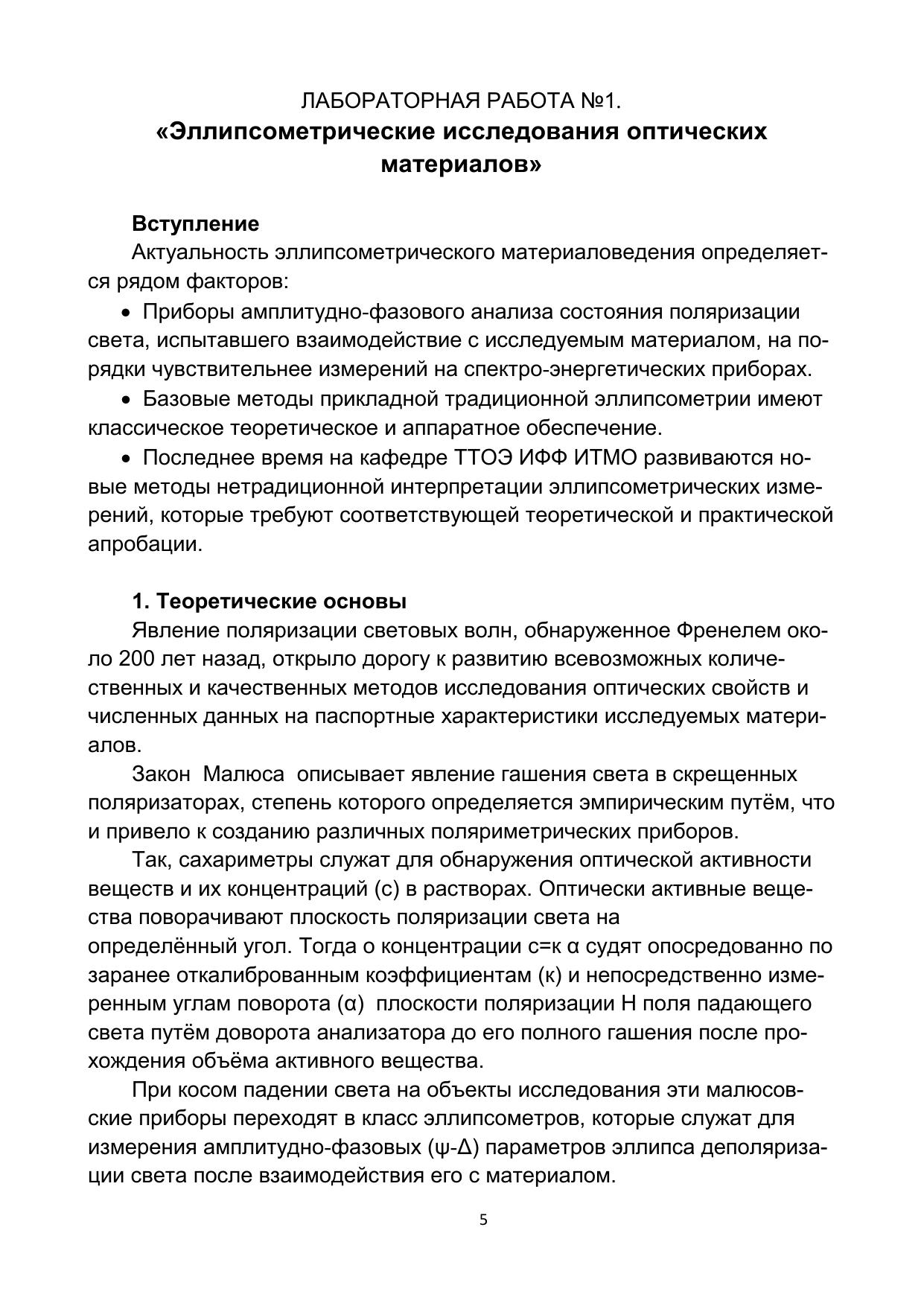 ЛАБОРАТОРНАЯ РАБОТА №1.
«Эллипсометрические исследования оптических материалов»

Вступление
Актуальность эллипсометрического материаловедения определяется рядом факторов:

• Приборы амплитудно-фазового анализа состояния поляризации света, испытавшего взаимодействие с исследуемым материалом, на порядки чувствительнее измерений на спектро-энергетических приборах.

• Базовые методы прикладной традиционной эллипсометрии имеют классическое теоретическое и аппаратное обеспечение.

• Последнее время на кафедре ТТОЭ ИФФ ИТМО развиваются новые методы нетрадиционной интерпретации эллипсометрических измерений, которые требуют соответствующей теоретической и практической апробации.

1. Теоретические основы
Явление поляризации световых волн, обнаруженное Френелем около 200 лет назад, открыло дорогу к развитию всевозможных количественных и качественных методов исследования оптических свойств и численных данных на паспортные характеристики исследуемых материалов.

Закон Малюса описывает явление гашения света в скрещенных поляризаторах, степень которого определяется эмпирическим путём, что и привело к созданию различных поляриметрических приборов.

Так, сахариметры служат для обнаружения оптической активности веществ и их концентраций (с) в растворах. Оптически активные вещества поворачивают плоскость поляризации света на определённый угол. Тогда о концентрации с=к α судят опосредованно по заранее откалиброванным коэффициентам (к) и непосредственно измеренным углам поворота (α) плоскости поляризации Н поля падающего света путём доворота анализатора до его полного гашения после прохождения объёма активного вещества.

При косом падении света на объекты исследования эти малюсовские приборы переходят в класс эллипсометров, которые служат для измерения амплитудно-фазовых (ψ-Δ) параметров эллипса деполяризации света после взаимодействия его с материалом.

5